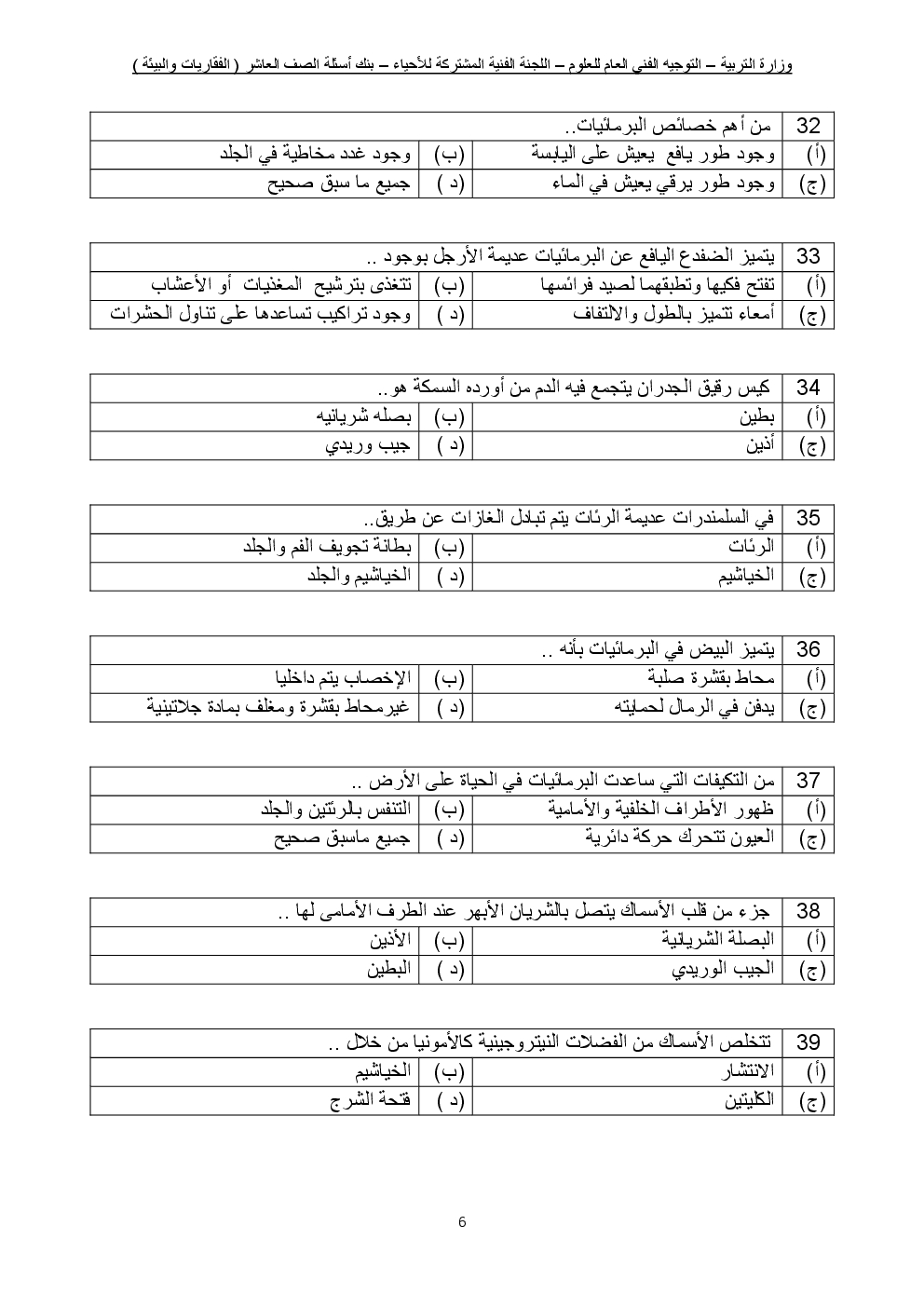 وزارة التربية – التوجيه الفني العام للعلوم – اللجنة الفنية المشتركة للأحياء – بنك أسئلة الصف العاشر ( الفقاريات والبيئة )

| 32 | من أهم خصائص البرمائيات.. | | |
|---|---|---|---|
| (أ) | وجود طور يافع يعيش على اليابسة | (ب) | وجود غدد مخاطية في الجلد |
| (ج) | وجود طور يرقي يعيش في الماء | (د ) | جميع ما سبق صحيح |

| 33 | يتميز الضفدع اليافع عن البرمائيات عديمة الأرجل بوجود .. | | |
|---|---|---|---|
| (أ) | تفتح فكيها وتطبقهما لصيد فرائسها | (ب) | تتغذى بترشيح المغذيات أو الأعشاب |
| (ج) | أمعاء تتميز بالطول والالتفاف | (د ) | وجود تراكيب تساعدها على تناول الحشرات |

| 34 | كيس رقيق الجدران يتجمع فيه الدم من أورده السمكة هو.. | | |
|---|---|---|---|
| (أ) | بطين | (ب) | بصله شريانيه |
| (ج) | أذين | (د ) | جيب وريدي |

| 35 | في السلمندرات عديمة الرئات يتم تبادل الغازات عن طريق.. | | |
|---|---|---|---|
| (أ) | الرئات | (ب) | بطانة تجويف الفم والجلد |
| (ج) | الخياشيم | (د ) | الخياشيم والجلد |

| 36 | يتميز البيض في البرمائيات بأنه .. | | |
|---|---|---|---|
| (أ) | محاط بقشرة صلبة | (ب) | الإخصاب يتم داخليا |
| (ج) | يدفن في الرمال لحمايته | (د ) | غيرمحاط بقشرة ومغلف بمادة جلاتينية |

| 37 | من التكيفات التي ساعدت البرمائيات في الحياة على الأرض .. | | |
|---|---|---|---|
| (أ) | ظهور الأطراف الخلفية والأمامية | (ب) | التنفس بالرئتين والجلد |
| (ج) | العيون تتحرك حركة دائرية | (د ) | جميع ماسبق صحيح |

| 38 | جزء من قلب الأسماك يتصل بالشريان الأبهر عند الطرف الأمامى لها .. | | |
|---|---|---|---|
| (أ) | البصلة الشريانية | (ب) | الأذين |
| (ج) | الجيب الوريدي | (د ) | البطين |

| 39 | تتخلص الأسماك من الفضلات النيتروجينية كالأمونيا من خلال .. | | |
|---|---|---|---|
| (أ) | الانتشار | (ب) | الخياشيم |
| (ج) | الكليتين | (د ) | فتحة الشرج |

6